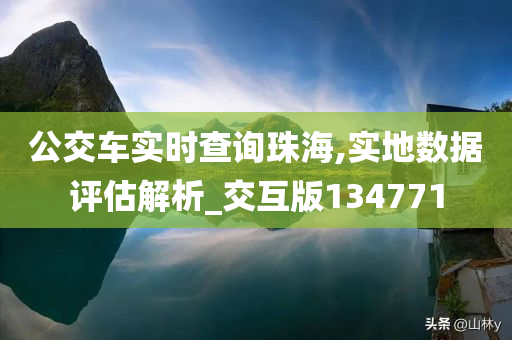 公交车实时查询珠海,实地数据评估解析_交互版134771

头条 @山林y